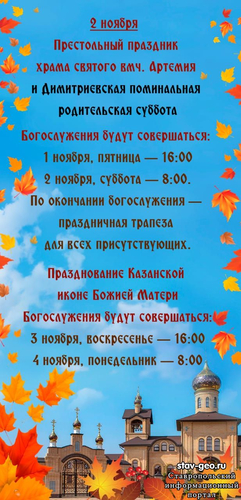 2 ноября
Престольный праздник храма святого вмч. Артемия
и Димитриевская поминальная родительская суббота
Богослужения будут совершаться:
1 ноября, пятница — 16:00
2 ноября, суббота — 8:00.
По окончании богослужения — праздничная трапеза для всех присутствующих.

Празднование Казанской иконе Божией Матери
Богослужения будут совершаться:
3 ноября, воскресенье — 16:00
4 ноября, понедельник — 8:00

stav-geo.ru
Ставропольский информационный портал